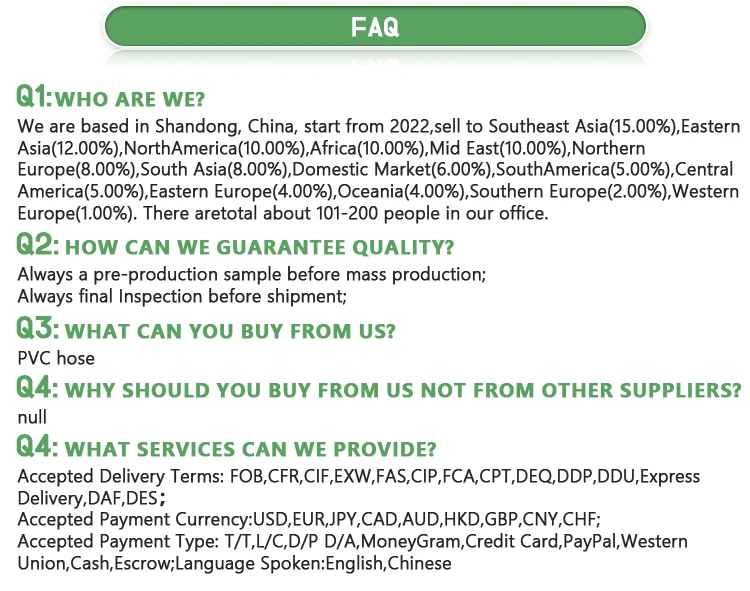 FAQ

Q1:WHO ARE WE?

We are based in Shandong, China, start from 2022,sell to Southeast Asia(15.00%),Eastern Asia(12.00%),NorthAmerica(10.00%),Africa(10.00%),Mid East(10.00%),Northern Europe(8.00%),South Asia(8.00%),Domestic Market(6.00%),SouthAmerica(5.00%),Central America(5.00%),Eastern Europe(4.00%),Oceania(4.00%),Southern Europe(2.00%),Western Europe(1.00%). There aretotal about 101-200 people in our office.

Q2: HOW CAN WE GUARANTEE QUALITY?

Always a pre-production sample before mass production;
Always final Inspection before shipment;

Q3: WHAT CAN YOU BUY FROM US?

PVC hose

Q4: WHY SHOULD YOU BUY FROM US NOT FROM OTHER SUPPLIERS?

null

Q4: WHAT SERVICES CAN WE PROVIDE?

Accepted Delivery Terms: FOB,CFR,CIF,EXW,FAS,CIP,FCA,CPT,DEQ,DDP,DDU,Express Delivery,DAF,DES;
Accepted Payment Currency:USD,EUR,JPY,CAD,AUD,HKD,GBP,CNY,CHF;
Accepted Payment Type: T/T,L/C,D/P D/A,MoneyGram,Credit Card,PayPal,Western Union,Cash,Escrow;Language Spoken:English,Chinese